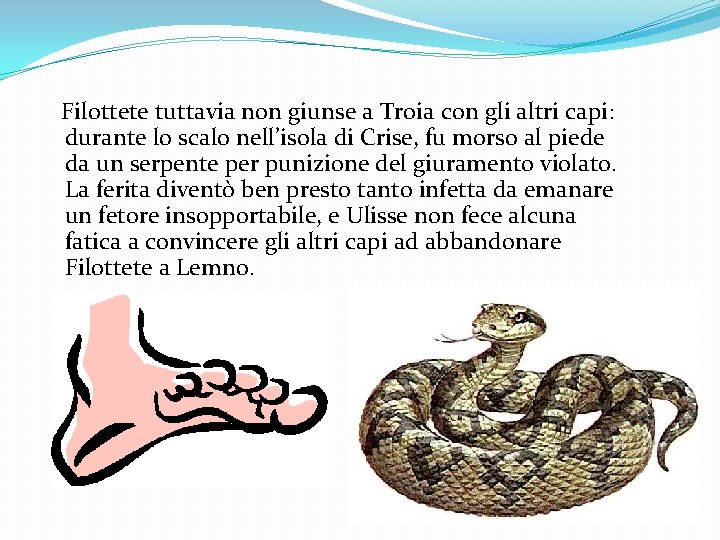 Filottete tuttavia non giunse a Troia con gli altri capi: durante lo scalo nell'isola di Crise, fu morso al piede da un serpente per punizione del giuramento violato. La ferita diventò ben presto tanto infetta da emanare un fetore insopportabile, e Ulisse non fece alcuna fatica a convincere gli altri capi ad abbandonare Filottete a Lemno.